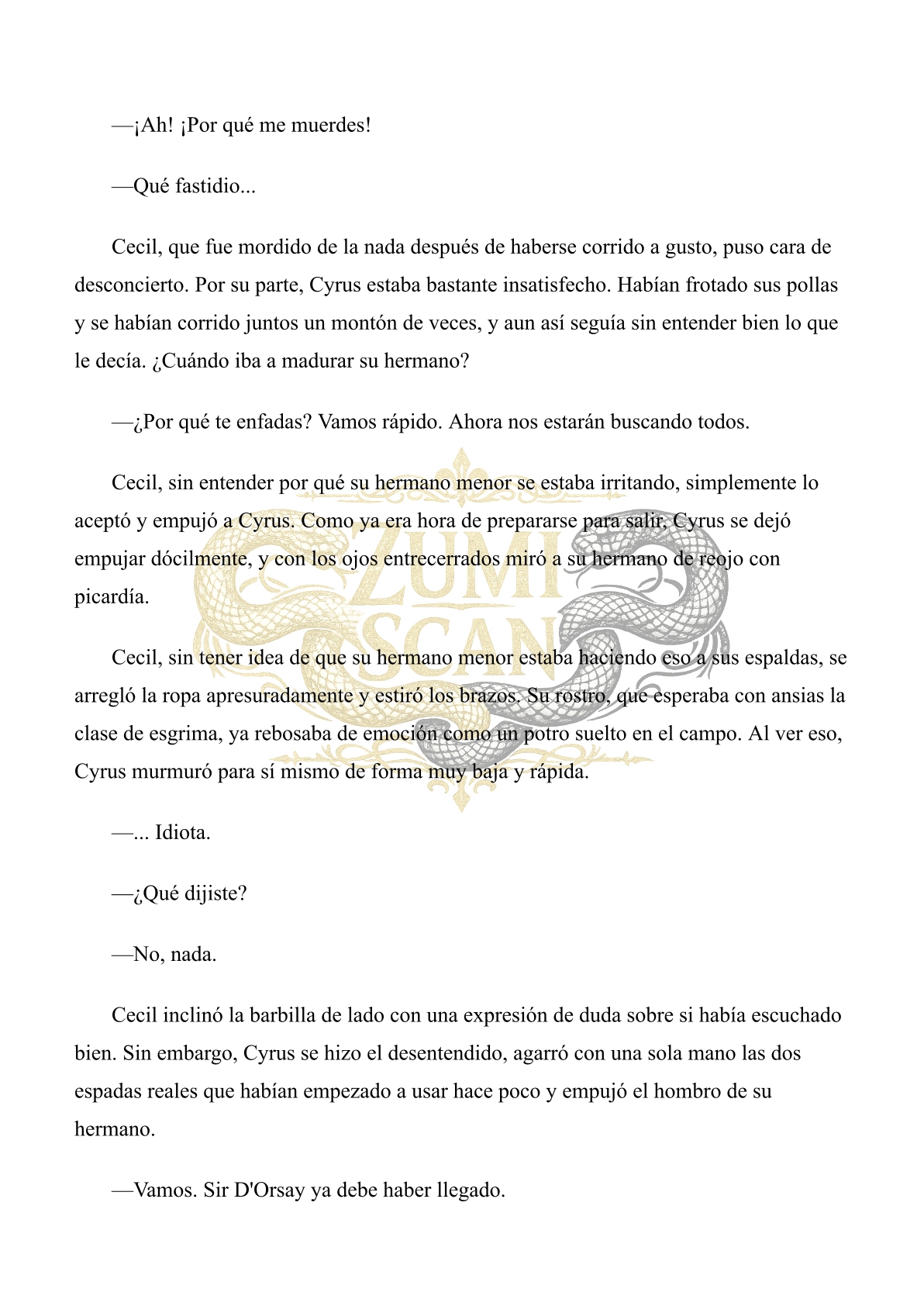 —¡Ah! ¡Por qué me muerdes!

—Qué fastidio...

Cecil, que fue mordido de la nada después de haberse corrido a gusto, puso cara de desconcierto. Por su parte, Cyrus estaba bastante insatisfecho. Habían frotado sus pollas y se habían corrido juntos un montón de veces, y aun así seguía sin entender bien lo que le decía. ¿Cuándo iba a madurar su hermano?

—¿Por qué te enfadas? Vamos rápido. Ahora nos estarán buscando todos.

Cecil, sin entender por qué su hermano menor se estaba irritando, simplemente lo aceptó y empujó a Cyrus. Como ya era hora de prepararse para salir, Cyrus se dejó empujar dócilmente, y con los ojos entrecerrados miró a su hermano de reojo con picardía.

Cecil, sin tener idea de que su hermano menor estaba haciendo eso a sus espaldas, se arregló la ropa apresuradamente y estiró los brazos. Su rostro, que esperaba con ansias la clase de esgrima, ya rebosaba de emoción como un potro suelto en el campo. Al ver eso, Cyrus murmuró para sí mismo de forma muy baja y rápida.

—... Idiota.

—¿Qué dijiste?

—No, nada.

Cecil inclinó la barbilla de lado con una expresión de duda sobre si había escuchado bien. Sin embargo, Cyrus se hizo el desentendido, agarró con una sola mano las dos espadas reales que habían empezado a usar hace poco y empujó el hombro de su hermano.

—Vamos. Sir D'Orsay ya debe haber llegado.

ZUMI SCAN